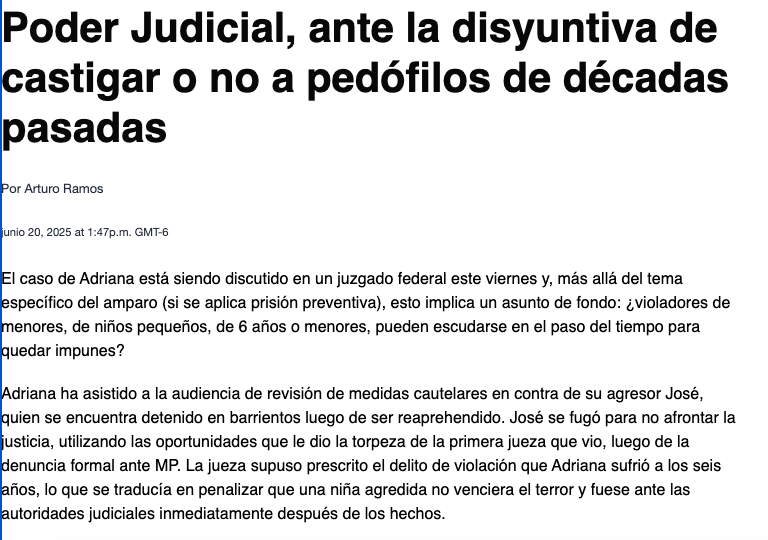 Poder Judicial, ante la disyuntiva de castigar o no a pedófilos de décadas pasadas

Por Arturo Ramos

junio 20, 2025 at 1:47p.m. GMT-6

El caso de Adriana está siendo discutido en un juzgado federal este viernes y, más allá del tema específico del amparo (si se aplica prisión preventiva), esto implica un asunto de fondo: ¿violadores de menores, de niños pequeños, de 6 años o menores, pueden escudarse en el paso del tiempo para quedar impunes?

Adriana ha asistido a la audiencia de revisión de medidas cautelares en contra de su agresor José, quien se encuentra detenido en barrientos luego de ser reaprehendido. José se fugó para no afrontar la justicia, utilizando las oportunidades que le dio la torpeza de la primera jueza que vio, luego de la denuncia formal ante MP. La jueza supuso prescrito el delito de violación que Adriana sufrió a los seis años, lo que se traducía en penalizar que una niña agredida no venciera el terror y fuese ante las autoridades judiciales inmediatamente después de los hechos.